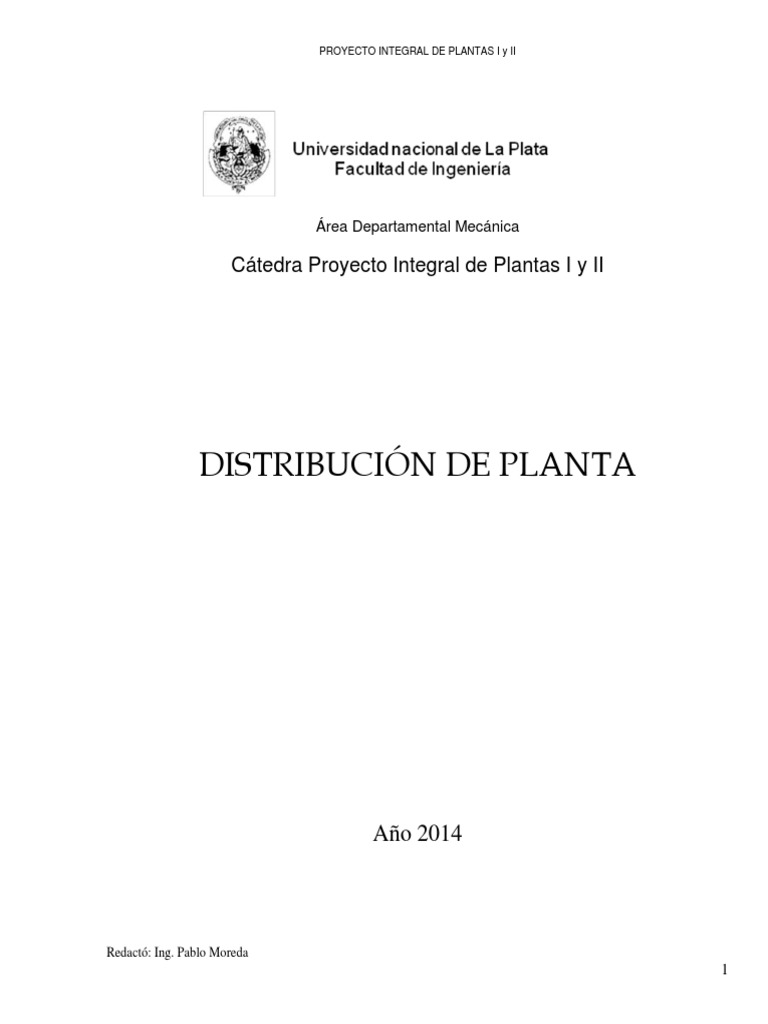 PROYECTO INTEGRAL DE PLANTAS I y II

Universidad nacional de La Plata
Facultad de Ingeniería

Área Departamental Mecánica

Cátedra Proyecto Integral de Plantas I y II

DISTRIBUCIÓN DE PLANTA

Año 2014

Redactó: Ing. Pablo Moreda

1